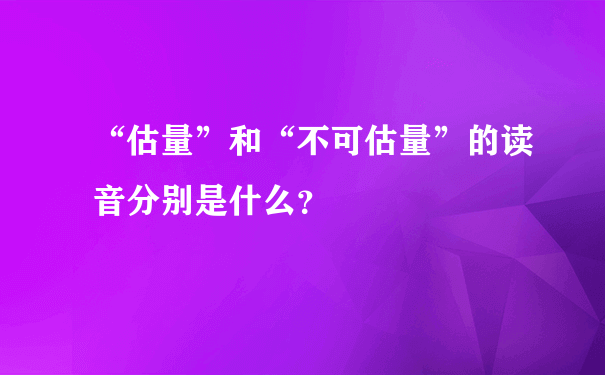 “估量”和“不可估量”的读音分别是什么?